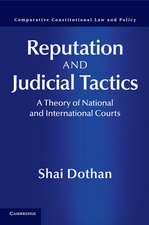 Comparative Constitutional Law and Policy

Reputation AND Judicial Tactics

A Theory of National and International Courts

Shai Dothan

CAMBRIDGE